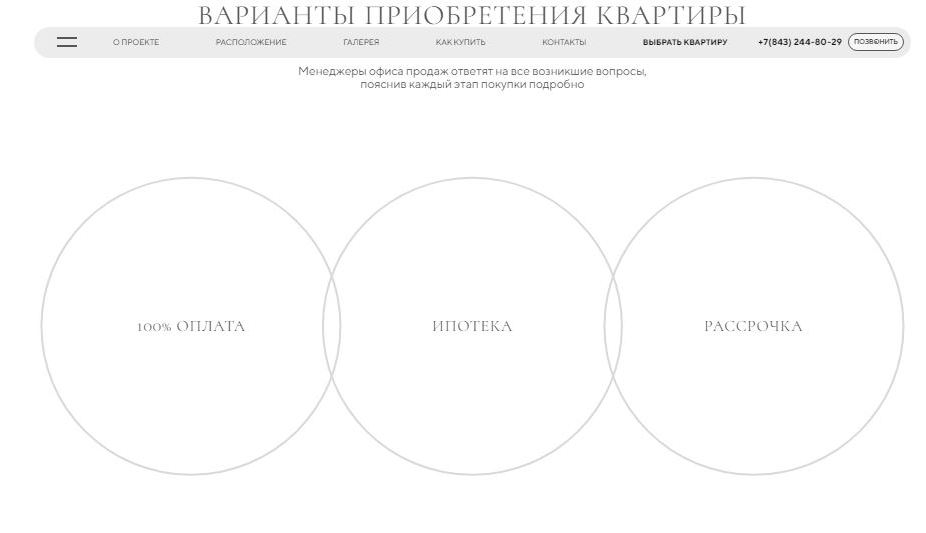 ВАРИАНТЫ ПРИОБРЕТЕНИЯ КВАРТИРЫ

О ПРОЕКТЕ РАСПОЛОЖЕНИЕ ГАЛЕРЕЯ КАК КУПИТЬ КОНТАКТЫ ВЫБРАТЬ КВАРТИРУ +7(843) 244-80-29 ПОЗВОНИТЬ

Менеджеры офиса продаж ответят на все возникшие вопросы, пояснив каждый этап покупки подробно

100% ОПЛАТА

ИПОТЕКА

РАССРОЧКА